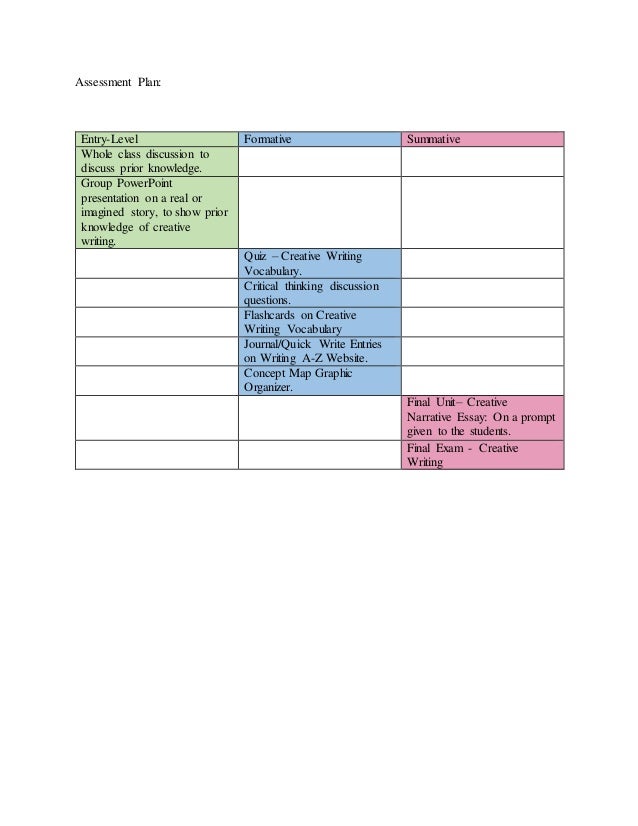 Assessment Plan:

| Entry-Level | Formative | Summative |
|---|---|---|
| Whole class discussion to discuss prior knowledge. | | |
| Group PowerPoint presentation on a real or imagined story, to show prior knowledge of creative writing. | | |
| | Quiz – Creative Writing Vocabulary. | |
| | Critical thinking discussion questions. | |
| | Flashcards on Creative Writing Vocabulary | |
| | Journal/Quick Write Entries on Writing A-Z Website. | |
| | Concept Map Graphic Organizer. | |
| | | Final Unit– Creative Narrative Essay: On a prompt given to the students. |
| | | Final Exam - Creative Writing |